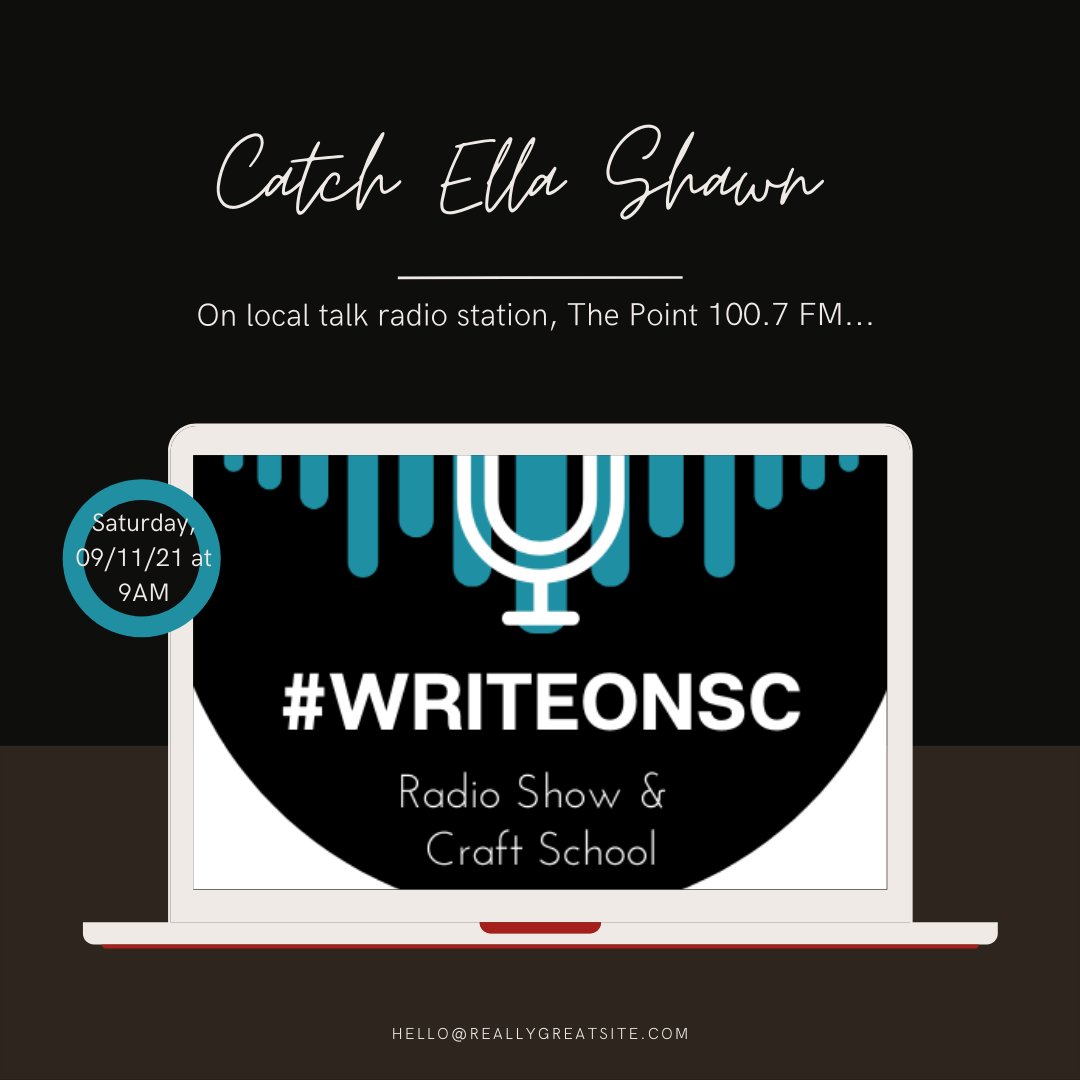 Catch Ella Shawn

On local talk radio station, The Point 100.7 FM...

Saturday, 09/11/21 at 9AM

#WRITEONSC

Radio Show & Craft School

HELLO@REALLYGREATSITE.COM